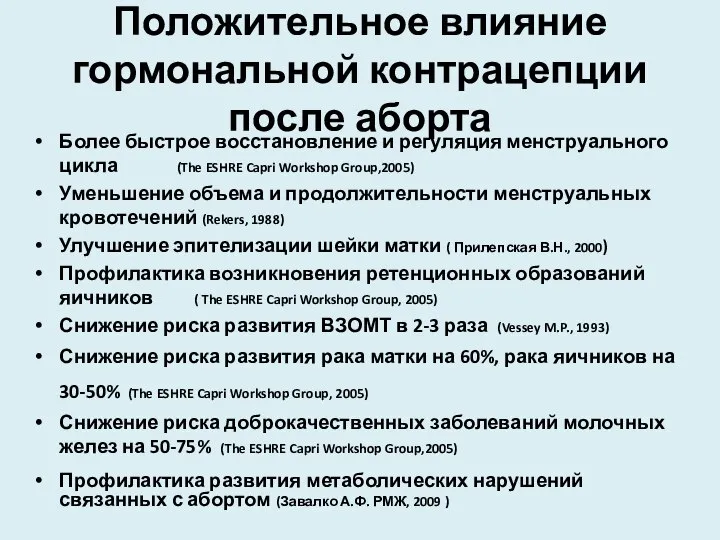 Положительное влияние гормональной контрацепции после аборта

• Более быстрое восстановление и регуляция менструального цикла (The ESHRE Capri Workshop Group,2005)
• Уменьшение объема и продолжительности менструальных кровотечений (Rekers, 1988)
• Улучшение эпителизации шейки матки ( Прилепская В.Н., 2000)
• Профилактика возникновения ретенционных образований яичников ( The ESHRE Capri Workshop Group, 2005)
• Снижение риска развития ВЗОМТ в 2-3 раза (Vessey M.P., 1993)
• Снижение риска развития рака матки на 60%, рака яичников на 30-50% (The ESHRE Capri Workshop Group, 2005)
• Снижение риска доброкачественных заболеваний молочных желез на 50-75% (The ESHRE Capri Workshop Group,2005)
• Профилактика развития метаболических нарушений связанных с абортом (Завалко А.Ф. РМЖ, 2009 )